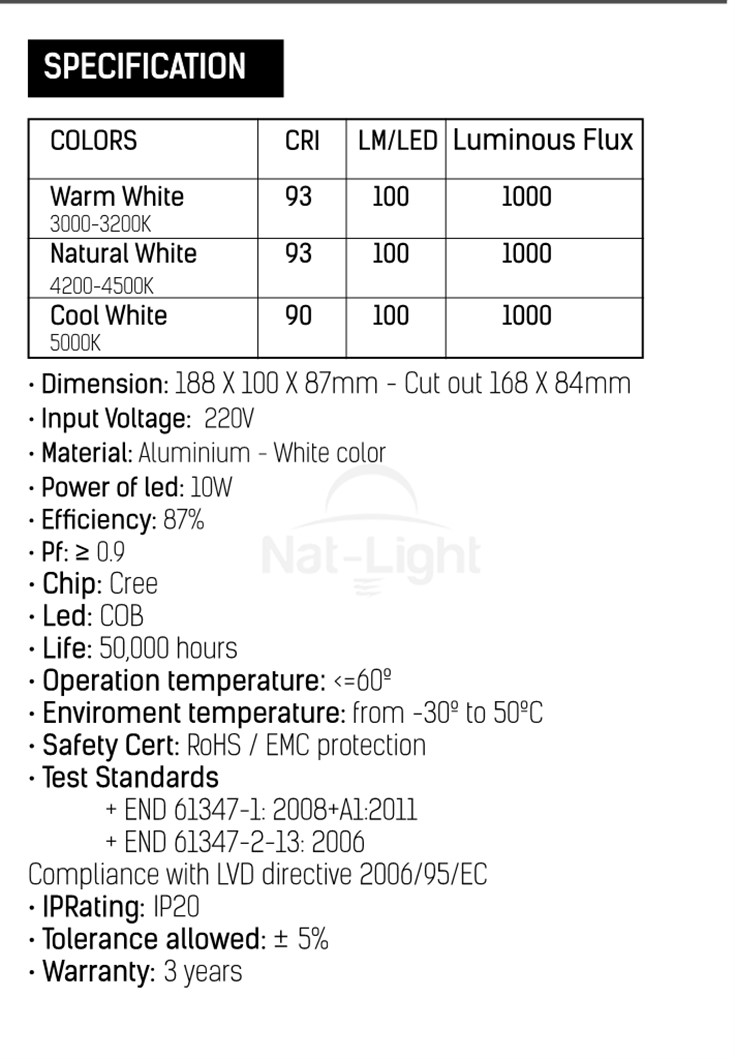 SPECIFICATION

| COLORS | CRI | LM/LED | Luminous Flux |
|---|---|---|---|
| Warm White 3000-3200K | 93 | 100 | 1000 |
| Natural White 4200-4500K | 93 | 100 | 1000 |
| Cool White 5000K | 90 | 100 | 1000 |

· Dimension: 188 X 100 X 87mm - Cut out 168 X 84mm
· Input Voltage: 220V
· Material: Aluminium - White color
· Power of led: 10W
· Efficiency: 87%
· Pf: ≥ 0.9
· Chip: Cree
· Led: COB
· Life: 50,000 hours
· Operation temperature: <=60º
· Enviroment temperature: from -30º to 50ºC
· Safety Cert: RoHS / EMC protection
· Test Standards
+ END 61347-1: 2008+A1:2011
+ END 61347-2-13: 2006
Compliance with LVD directive 2006/95/EC
· IPRating: IP20
· Tolerance allowed: ± 5%
· Warranty: 3 years

Nat-Light